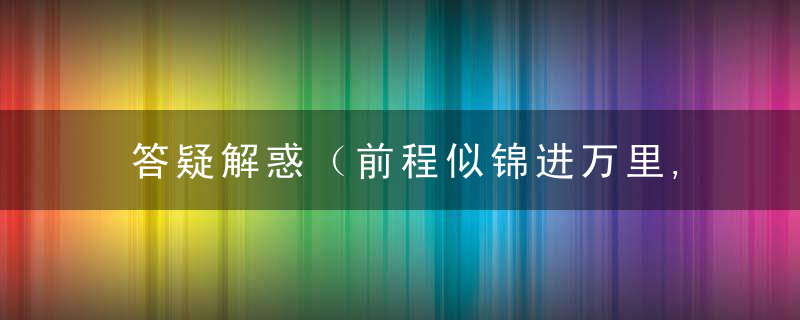 答疑解惑（前程似锦进万里，